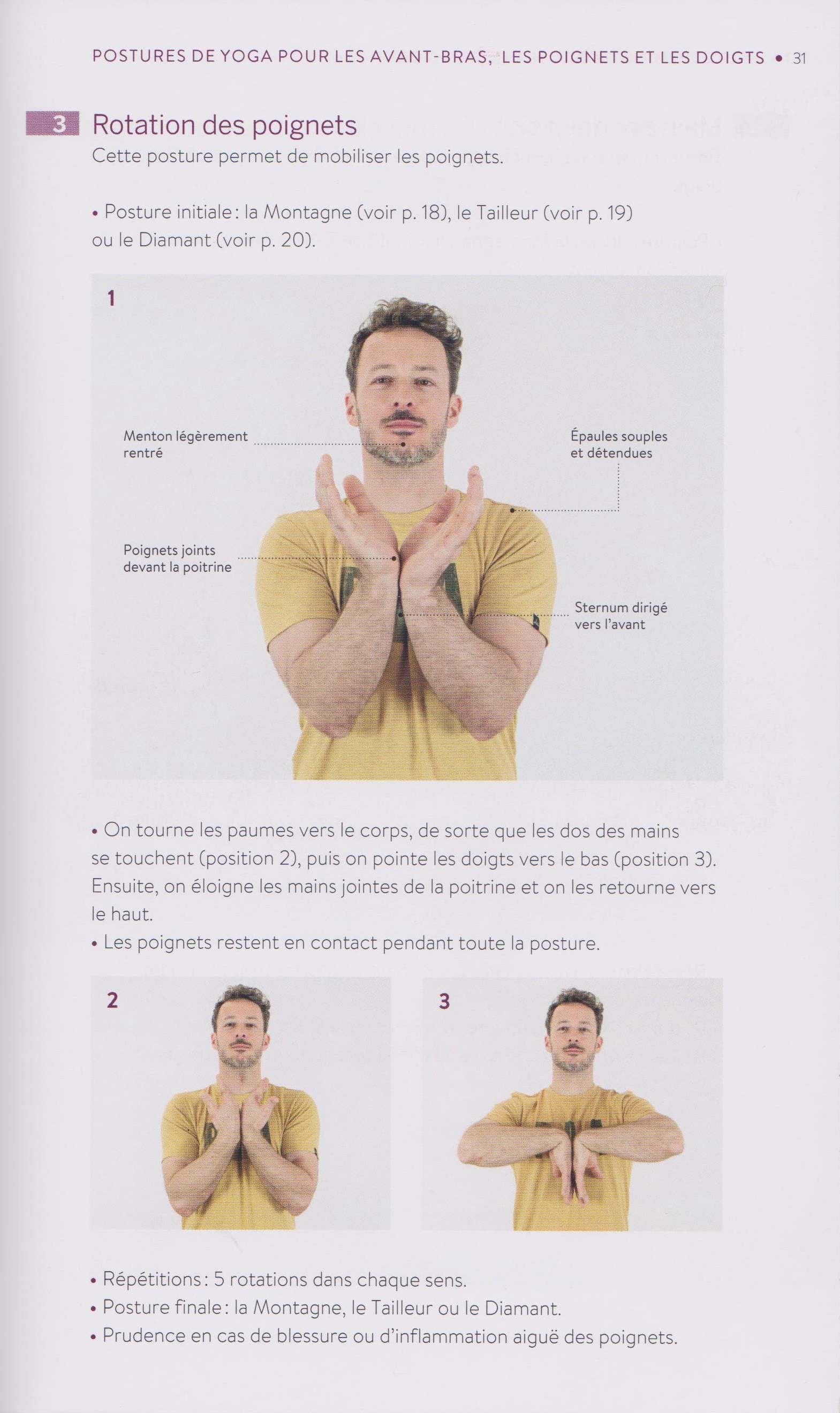 POSTURES DE YOGA POUR LES AVANT-BRAS, LES POIGNETS ET LES DOIGTS • 31

3 Rotation des poignets
Cette posture permet de mobiliser les poignets.

• Posture initiale : la Montagne (voir p. 18), le Tailleur (voir p. 19) ou le Diamant (voir p. 20).

1

Menton légèrement rentré

Épaules souples et détendues

Poignets joints devant la poitrine

Sternum dirigé vers l'avant

• On tourne les paumes vers le corps, de sorte que les dos des mains se touchent (position 2), puis on pointe les doigts vers le bas (position 3). Ensuite, on éloigne les mains jointes de la poitrine et on les retourne vers le haut.
• Les poignets restent en contact pendant toute la posture.

2

3

• Répétitions : 5 rotations dans chaque sens.
• Posture finale : la Montagne, le Tailleur ou le Diamant.
• Prudence en cas de blessure ou d'inflammation aiguë des poignets.